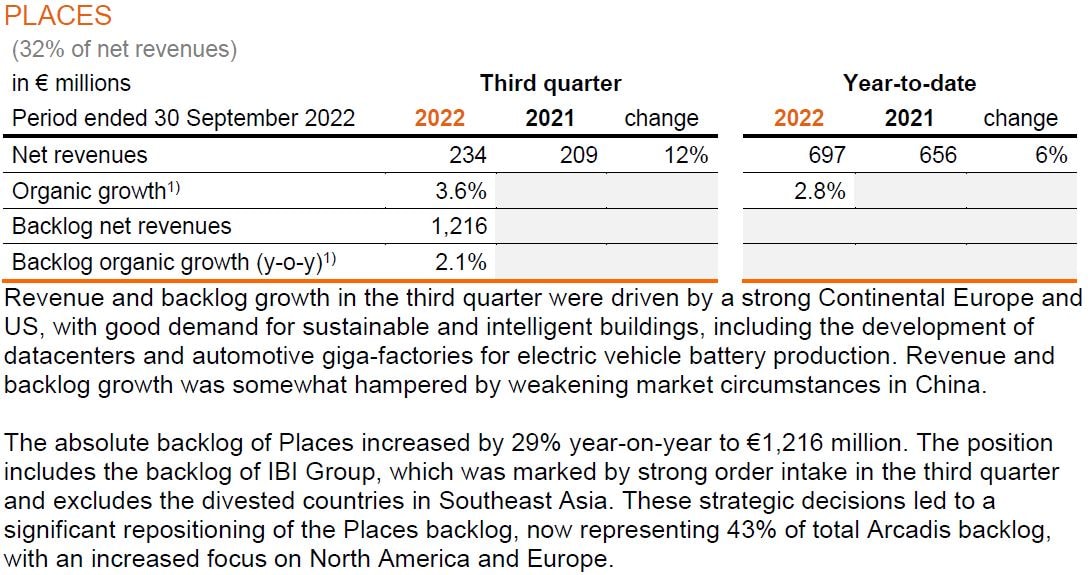 PLACES
(32% of net revenues)

| in € millions | Third quarter | | | Year-to-date | | |
|---|---|---|---|---|---|---|
| Period ended 30 September 2022 | 2022 | 2021 | change | 2022 | 2021 | change |
| Net revenues | 234 | 209 | 12% | 697 | 656 | 6% |
| Organic growth$^{1)}$ | 3.6% | | | 2.8% | | |
| Backlog net revenues | 1,216 | | | | | |
| Backlog organic growth (y-o-y)$^{1)}$ | 2.1% | | | | | |

Revenue and backlog growth in the third quarter were driven by a strong Continental Europe and US, with good demand for sustainable and intelligent buildings, including the development of datacenters and automotive giga-factories for electric vehicle battery production. Revenue and backlog growth was somewhat hampered by weakening market circumstances in China.

The absolute backlog of Places increased by 29% year-on-year to €1,216 million. The position includes the backlog of IBI Group, which was marked by strong order intake in the third quarter and excludes the divested countries in Southeast Asia. These strategic decisions led to a significant repositioning of the Places backlog, now representing 43% of total Arcadis backlog, with an increased focus on North America and Europe.